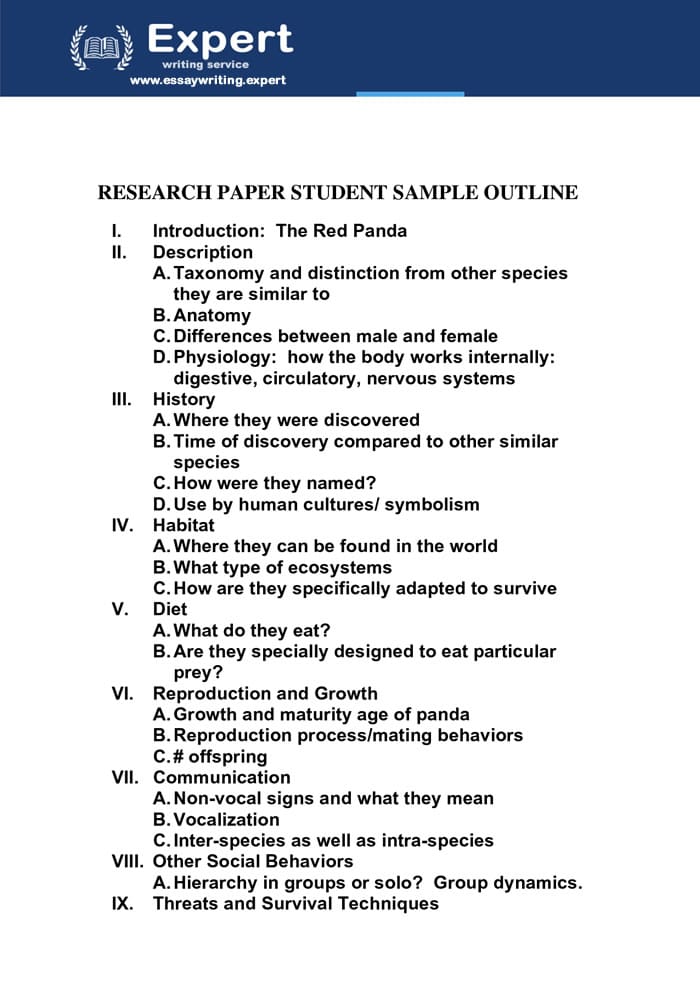 Expert
writing service
www.essaywriting.expert

RESEARCH PAPER STUDENT SAMPLE OUTLINE

I. Introduction: The Red Panda
II. Description
A. Taxonomy and distinction from other species they are similar to
B. Anatomy
C. Differences between male and female
D. Physiology: how the body works internally: digestive, circulatory, nervous systems
III. History
A. Where they were discovered
B. Time of discovery compared to other similar species
C. How were they named?
D. Use by human cultures/ symbolism
IV. Habitat
A. Where they can be found in the world
B. What type of ecosystems
C. How are they specifically adapted to survive
V. Diet
A. What do they eat?
B. Are they specially designed to eat particular prey?
VI. Reproduction and Growth
A. Growth and maturity age of panda
B. Reproduction process/mating behaviors
C. # offspring
VII. Communication
A. Non-vocal signs and what they mean
B. Vocalization
C. Inter-species as well as intra-species
VIII. Other Social Behaviors
A. Hierarchy in groups or solo? Group dynamics.
IX. Threats and Survival Techniques